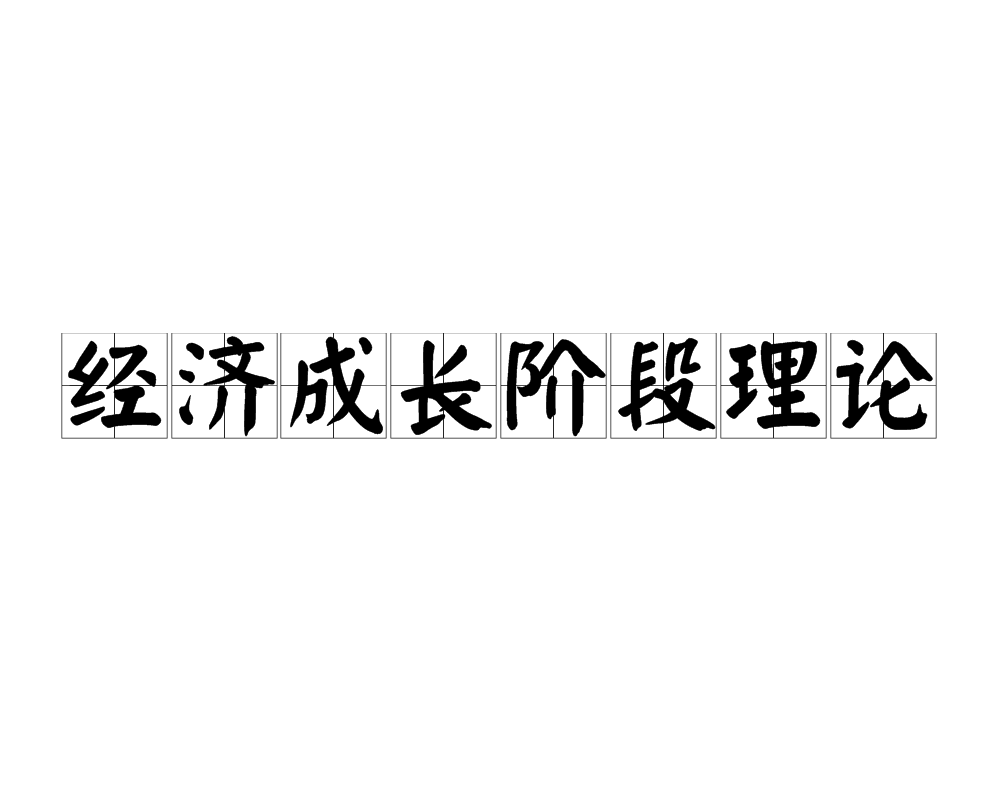 经济成长阶段理论